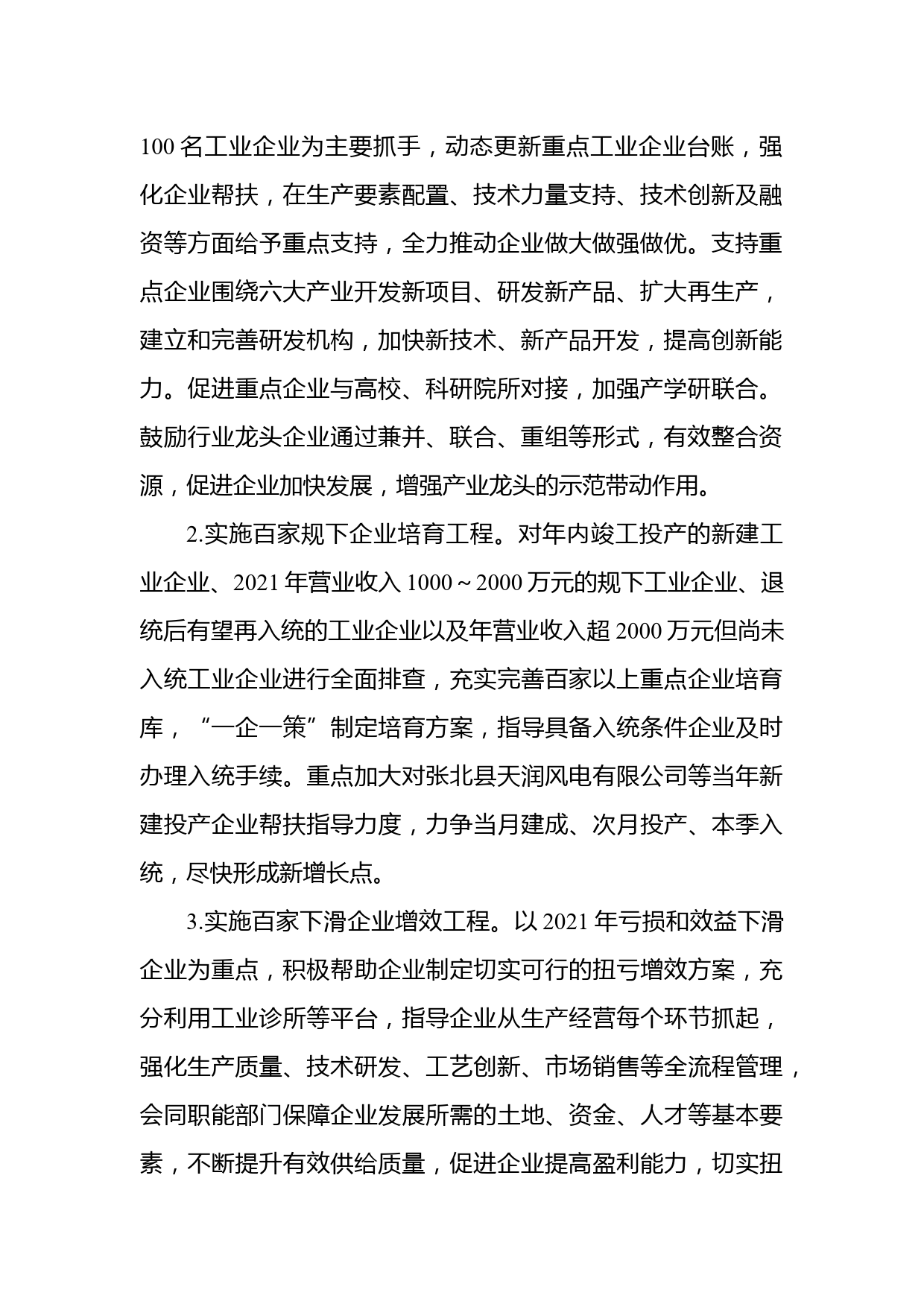 100 名工业企业为主要抓手，动态更新重点工业企业台账，强化企业帮扶，在生产要素配置、技术力量支持、技术创新及融资等方面给予重点支持，全力推动企业做大做强做优。支持重点企业围绕六大产业开发新项目、研发新产品、扩大再生产，建立和完善研发机构，加快新技术、新产品开发，提高创新能力。促进重点企业与高校、科研院所对接，加强产学研联合。鼓励行业龙头企业通过兼并、联合、重组等形式，有效整合资源，促进企业加快发展，增强产业龙头的示范带动作用。

2.实施百家规下企业培育工程。对年内竣工投产的新建工业企业、2021 年营业收入 1000～2000 万元的规下工业企业、退统后有望再入统的工业企业以及年营业收入超 2000 万元但尚未入统工业企业进行全面排查，充实完善百家以上重点企业培育库，“一企一策”制定培育方案，指导具备入统条件企业及时办理入统手续。重点加大对张北县天润风电有限公司等当年新建投产企业帮扶指导力度，力争当月建成、次月投产、本季入统，尽快形成新增长点。

3.实施百家下滑企业增效工程。以 2021 年亏损和效益下滑企业为重点，积极帮助企业制定切实可行的扭亏增效方案，充分利用工业诊所等平台，指导企业从生产经营每个环节抓起，强化生产质量、技术研发、工艺创新、市场销售等全流程管理，会同职能部门保障企业发展所需的土地、资金、人才等基本要素，不断提升有效供给质量，促进企业提高盈利能力，切实扭